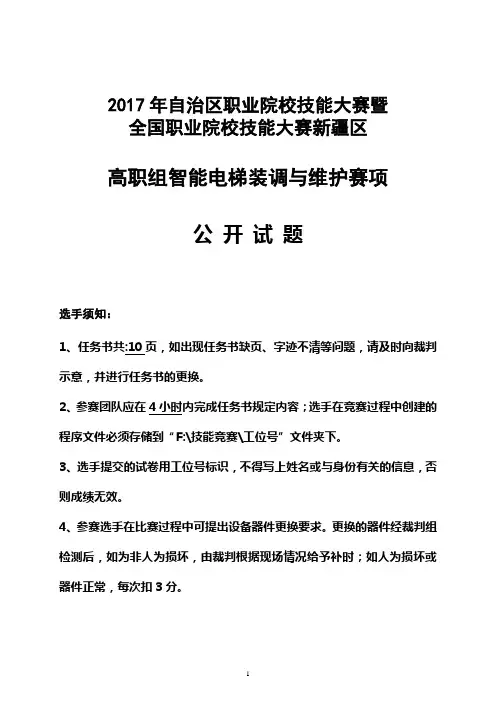 2017 年自治区职业院校技能大赛暨
全国职业院校技能大赛新疆区

高职组智能电梯装调与维护赛项

公 开 试 题

选手须知：

1、任务书共:10 页，如出现任务书缺页、字迹不清等问题，请及时向裁判示意，并进行任务书的更换。

2、参赛团队应在 4 小时内完成任务书规定内容；选手在竞赛过程中创建的程序文件必须存储到“F:\技能竞赛\工位号”文件夹下。

3、选手提交的试卷用工位号标识，不得写上姓名或与身份有关的信息，否则成绩无效。

4、参赛选手在比赛过程中可提出设备器件更换要求。更换的器件经裁判组检测后，如为非人为损坏，由裁判根据现场情况给予补时；如人为损坏或器件正常，每次扣 3 分。

1